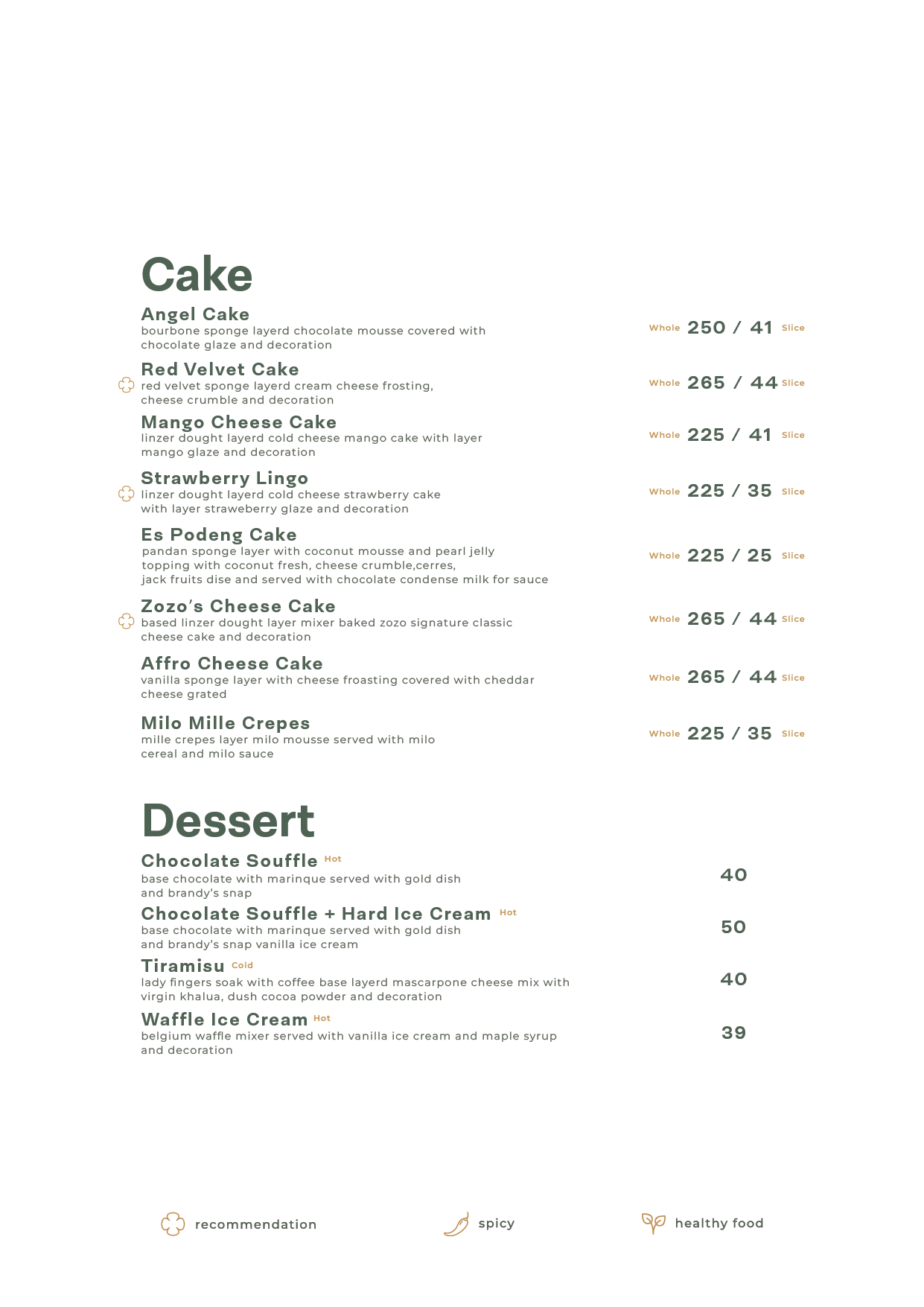 Cake

Angel Cake
bourbone sponge layerd chocolate mousse covered with chocolate glaze and decoration
Whole 250 / 41 Slice

Red Velvet Cake
red velvet sponge layerd cream cheese frosting, cheese crumble and decoration
Whole 265 / 44 Slice

Mango Cheese Cake
linzer dought layerd cold cheese mango cake with layer mango glaze and decoration
Whole 225 / 41 Slice

Strawberry Lingo
linzer dought layerd cold cheese strawberry cake with layer straweberry glaze and decoration
Whole 225 / 35 Slice

Es Podeng Cake
pandan sponge layer with coconut mousse and pearl jelly topping with coconut fresh, cheese crumble,cerres, jack fruits dise and served with chocolate condense milk for sauce
Whole 225 / 25 Slice

Zozo's Cheese Cake
based linzer dought layer mixer baked zozo signature classic cheese cake and decoration
Whole 265 / 44 Slice

Affro Cheese Cake
vanilla sponge layer with cheese froasting covered with cheddar cheese grated
Whole 265 / 44 Slice

Milo Mille Crepes
mille crepes layer milo mousse served with milo cereal and milo sauce
Whole 225 / 35 Slice

Dessert

Chocolate Souffle Hot
base chocolate with marinque served with gold dish and brandy's snap
40

Chocolate Souffle + Hard Ice Cream Hot
base chocolate with marinque served with gold dish and brandy's snap vanilla ice cream
50

Tiramisu Cold
lady fingers soak with coffee base layerd mascarpone cheese mix with virgin khalua, dush cocoa powder and decoration
40

Waffle Ice Cream Hot
belgium waffle mixer served with vanilla ice cream and maple syrup and decoration
39

recommendation
spicy
healthy food